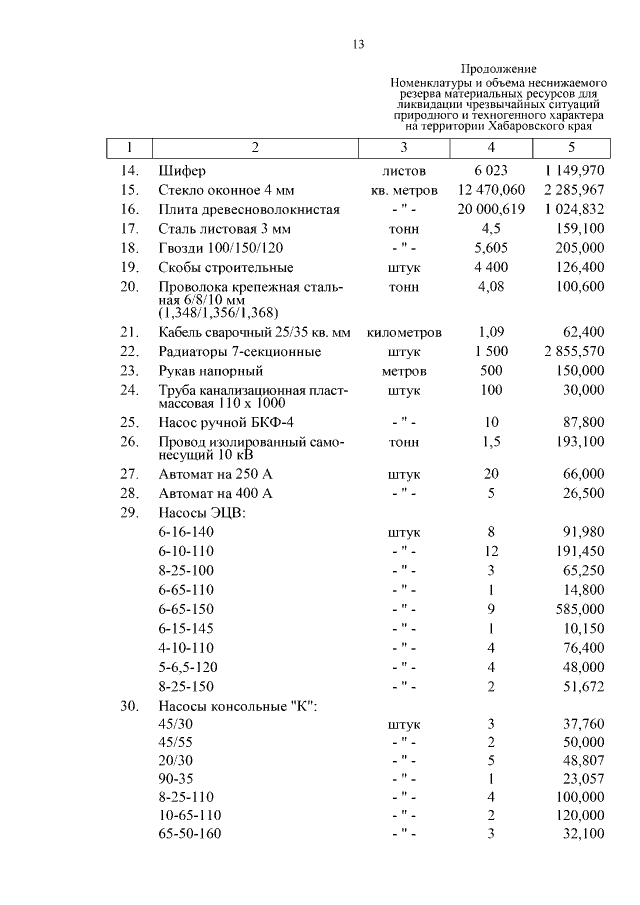 13

Продолжение
Номенклатуры и объема неснижаемого резерва материальных ресурсов для ликвидации чрезвычайных ситуаций природного и техногенного характера на территории Хабаровского края

| 1 | 2 | 3 | 4 | 5 |
|---|---|---|---|---|
| 14. | Шифер | листов | 6 023 | 1 149,970 |
| 15. | Стекло оконное 4 мм | кв. метров | 12 470,060 | 2 285,967 |
| 16. | Плита древесноволокнистая | - " - | 20 000,619 | 1 024,832 |
| 17. | Сталь листовая 3 мм | тонн | 4,5 | 159,100 |
| 18. | Гвозди 100/150/120 | - " - | 5,605 | 205,000 |
| 19. | Скобы строительные | штук | 4 400 | 126,400 |
| 20. | Проволока крепежная стальная 6/8/10 мм (1,348/1,356/1,368) | тонн | 4,08 | 100,600 |
| 21. | Кабель сварочный 25/35 кв. мм | километров | 1,09 | 62,400 |
| 22. | Радиаторы 7-секционные | штук | 1 500 | 2 855,570 |
| 23. | Рукав напорный | метров | 500 | 150,000 |
| 24. | Труба канализационная пластмассовая 110 х 1000 | штук | 100 | 30,000 |
| 25. | Насос ручной БКФ-4 | - " - | 10 | 87,800 |
| 26. | Провод изолированный самонесущий 10 кВ | тонн | 1,5 | 193,100 |
| 27. | Автомат на 250 А | штук | 20 | 66,000 |
| 28. | Автомат на 400 А | - " - | 5 | 26,500 |
| 29. | Насосы ЭЦВ: | | | |
| | 6-16-140 | штук | 8 | 91,980 |
| | 6-10-110 | - " - | 12 | 191,450 |
| | 8-25-100 | - " - | 3 | 65,250 |
| | 6-65-110 | - " - | 1 | 14,800 |
| | 6-65-150 | - " - | 9 | 585,000 |
| | 6-15-145 | - " - | 1 | 10,150 |
| | 4-10-110 | - " - | 4 | 76,400 |
| | 5-6,5-120 | - " - | 4 | 48,000 |
| | 8-25-150 | - " - | 2 | 51,672 |
| 30. | Насосы консольные "К": | | | |
| | 45/30 | штук | 3 | 37,760 |
| | 45/55 | - " - | 2 | 50,000 |
| | 20/30 | - " - | 5 | 48,807 |
| | 90-35 | - " - | 1 | 23,057 |
| | 8-25-110 | - " - | 4 | 100,000 |
| | 10-65-110 | - " - | 2 | 120,000 |
| | 65-50-160 | - " - | 3 | 32,100 |